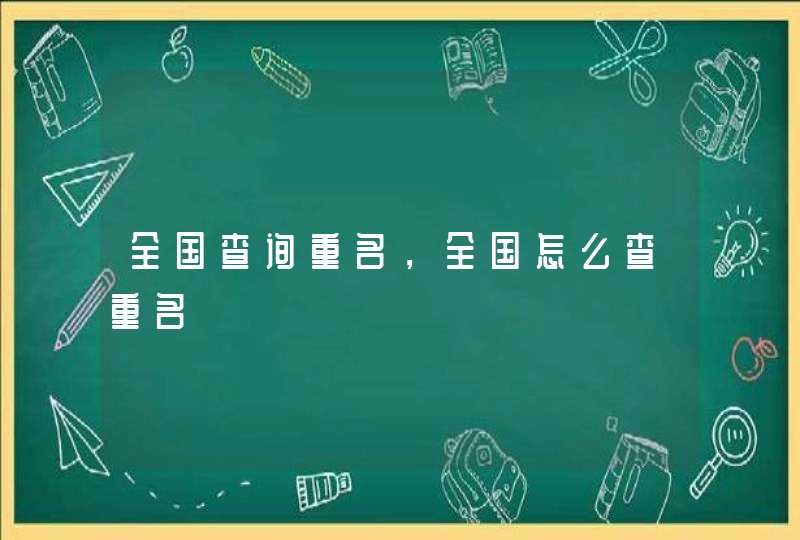 全国查询重名，全国怎么查重名